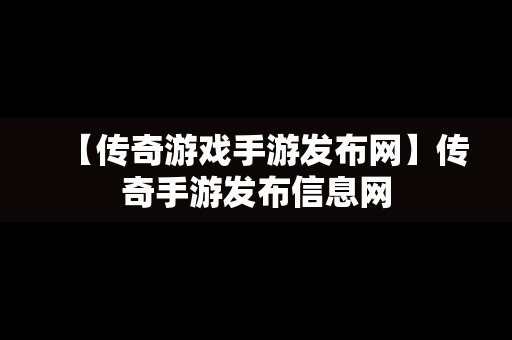 【传奇游戏手游发布网】传奇手游发布信息网